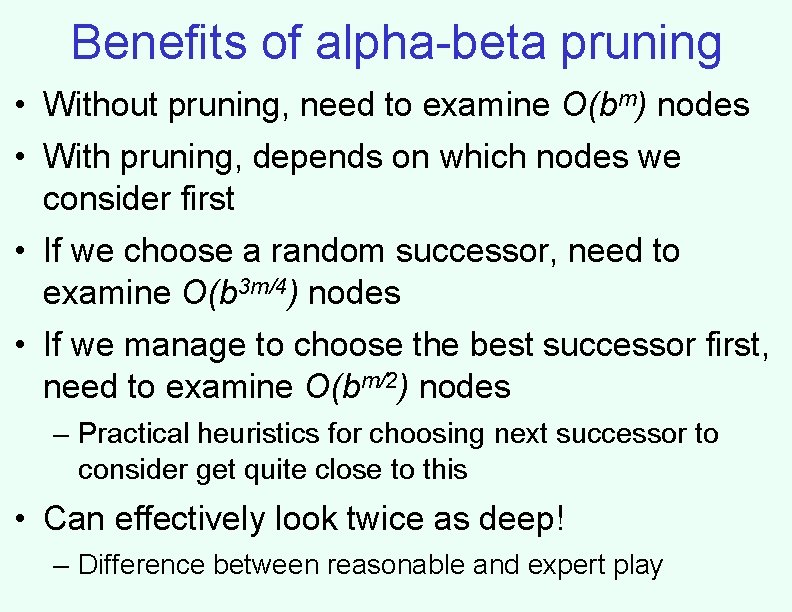 Benefits of alpha-beta pruning

• Without pruning, need to examine $O(b^m)$ nodes

• With pruning, depends on which nodes we consider first

• If we choose a random successor, need to examine $O(b^{3m/4})$ nodes

• If we manage to choose the best successor first, need to examine $O(b^{m/2})$ nodes

– Practical heuristics for choosing next successor to consider get quite close to this

• Can effectively look twice as deep!

– Difference between reasonable and expert play